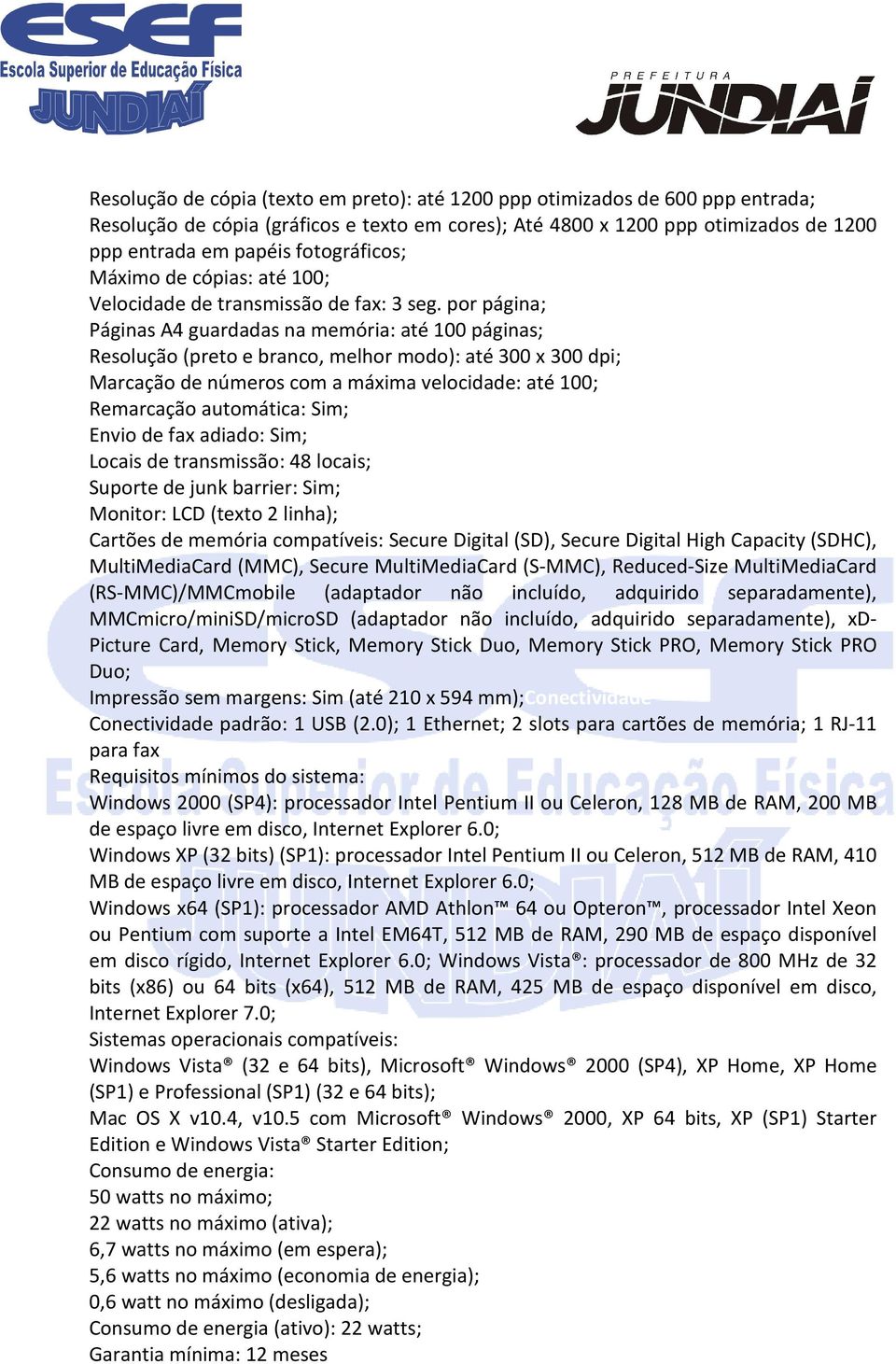 ESEF
Escola Superior de Educação Física
JUNDIAÍ

PREFEITURA
JUNDIAÍ

Resolução de cópia (texto em preto): até 1200 ppp otimizados de 600 ppp entrada;
Resolução de cópia (gráficos e texto em cores); Até 4800 x 1200 ppp otimizados de 1200 ppp entrada em papéis fotográficos;
Máximo de cópias: até 100;
Velocidade de transmissão de fax: 3 seg. por página;
Páginas A4 guardadas na memória: até 100 páginas;
Resolução (preto e branco, melhor modo): até 300 x 300 dpi;
Marcação de números com a máxima velocidade: até 100;
Remarcação automática: Sim;
Envio de fax adiado: Sim;
Locais de transmissão: 48 locais;
Suporte de junk barrier: Sim;
Monitor: LCD (texto 2 linha);
Cartões de memória compatíveis: Secure Digital (SD), Secure Digital High Capacity (SDHC), MultiMediaCard (MMC), Secure MultiMediaCard (S-MMC), Reduced-Size MultiMediaCard (RS-MMC)/MMCmobile (adaptador não incluído, adquirido separadamente), MMCmicro/miniSD/microSD (adaptador não incluído, adquirido separadamente), xD-Picture Card, Memory Stick, Memory Stick Duo, Memory Stick PRO, Memory Stick PRO Duo;
Impressão sem margens: Sim (até 210 x 594 mm);Conectividade
Conectividade padrão: 1 USB (2.0); 1 Ethernet; 2 slots para cartões de memória; 1 RJ-11 para fax
Requisitos mínimos do sistema:
Windows 2000 (SP4): processador Intel Pentium II ou Celeron, 128 MB de RAM, 200 MB de espaço livre em disco, Internet Explorer 6.0;
Windows XP (32 bits) (SP1): processador Intel Pentium II ou Celeron, 512 MB de RAM, 410 MB de espaço livre em disco, Internet Explorer 6.0;
Windows x64 (SP1): processador AMD Athlon™ 64 ou Opteron™, processador Intel Xeon ou Pentium com suporte a Intel EM64T, 512 MB de RAM, 290 MB de espaço disponível em disco rígido, Internet Explorer 6.0; Windows Vista®: processador de 800 MHz de 32 bits (x86) ou 64 bits (x64), 512 MB de RAM, 425 MB de espaço disponível em disco, Internet Explorer 7.0;
Sistemas operacionais compatíveis:
Windows Vista® (32 e 64 bits), Microsoft® Windows® 2000 (SP4), XP Home, XP Home (SP1) e Professional (SP1) (32 e 64 bits);
Mac OS X v10.4, v10.5 com Microsoft® Windows® 2000, XP 64 bits, XP (SP1) Starter Edition e Windows Vista® Starter Edition;
Consumo de energia:
50 watts no máximo;
22 watts no máximo (ativa);
6,7 watts no máximo (em espera);
5,6 watts no máximo (economia de energia);
0,6 watt no máximo (desligada);
Consumo de energia (ativo): 22 watts;
Garantia mínima: 12 meses